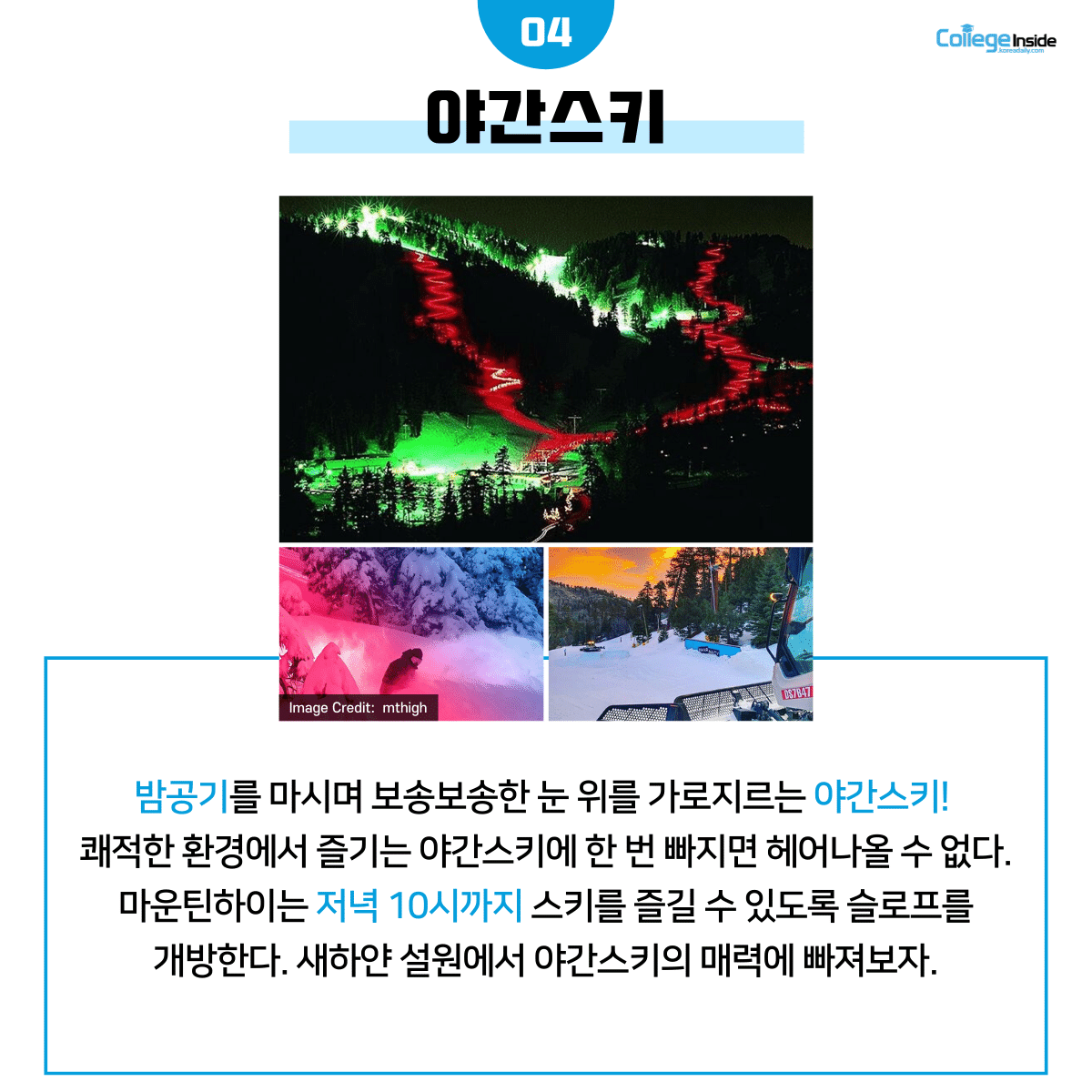 04

College Inside
koreadaily.com

야간스키

Image Credit: mthigh

DS7847

밤공기를 마시며 보송보송한 눈 위를 가로지르는 야간스키! 쾌적한 환경에서 즐기는 야간스키에 한 번 빠지면 헤어나올 수 없다. 마운틴하이는 저녁 10시까지 스키를 즐길 수 있도록 슬로프를 개방한다. 새하얀 설원에서 야간스키의 매력에 빠져보자.